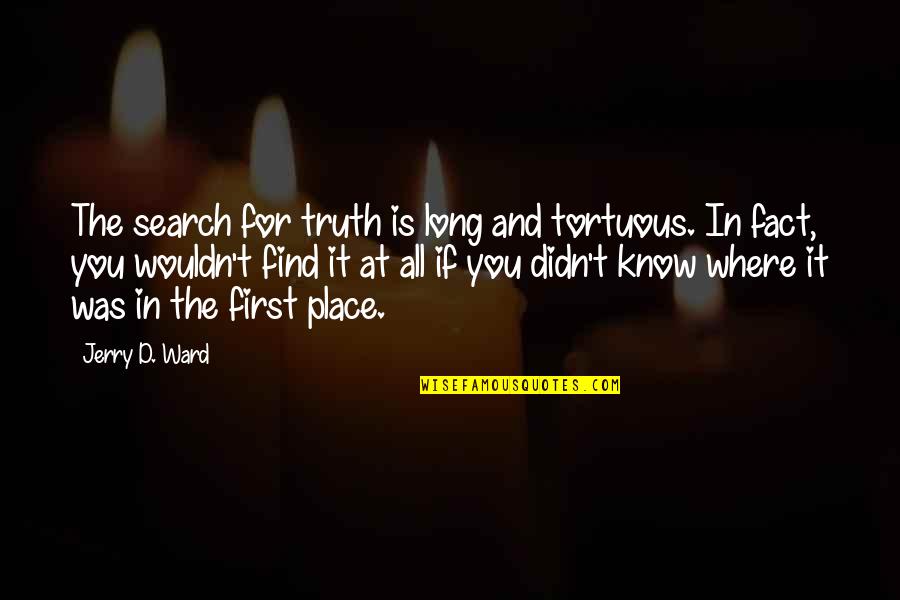 The search for truth is long and tortuous. In fact, you wouldn't find it at all if you didn't know where it was in the first place.

Jerry D. Ward

WISEFAMOUSQUOTES.COM